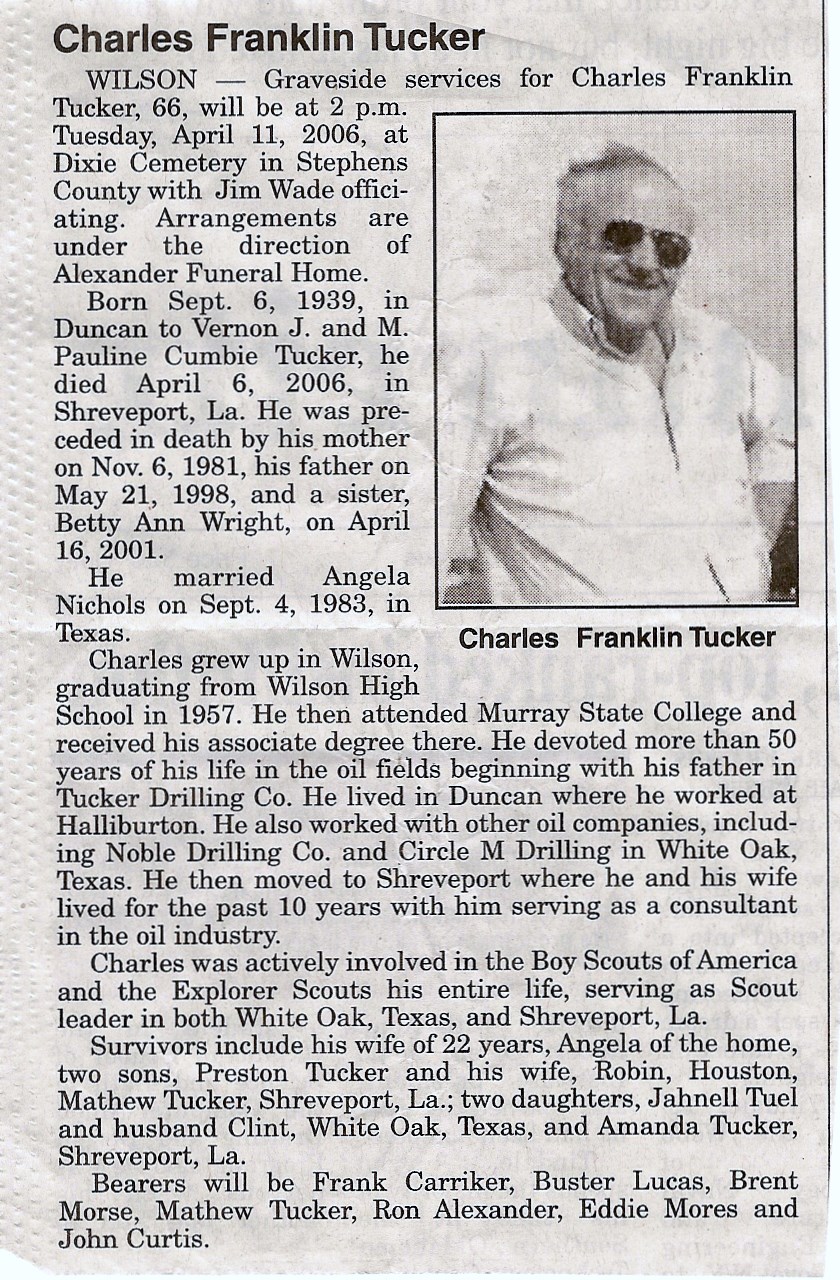 Charles Franklin Tucker

WILSON — Graveside services for Charles Franklin Tucker, 66, will be at 2 p.m. Tuesday, April 11, 2006, at Dixie Cemetery in Stephens County with Jim Wade officiating. Arrangements are under the direction of Alexander Funeral Home.

Born Sept. 6, 1939, in Duncan to Vernon J. and M. Pauline Cumbie Tucker, he died April 6, 2006, in Shreveport, La. He was preceded in death by his mother on Nov. 6, 1981, his father on May 21, 1998, and a sister, Betty Ann Wright, on April 16, 2001.

He married Angela Nichols on Sept. 4, 1983, in Texas.

Charles Franklin Tucker

Charles grew up in Wilson, graduating from Wilson High School in 1957. He then attended Murray State College and received his associate degree there. He devoted more than 50 years of his life in the oil fields beginning with his father in Tucker Drilling Co. He lived in Duncan where he worked at Halliburton. He also worked with other oil companies, including Noble Drilling Co. and Circle M Drilling in White Oak, Texas. He then moved to Shreveport where he and his wife lived for the past 10 years with him serving as a consultant in the oil industry.

Charles was actively involved in the Boy Scouts of America and the Explorer Scouts his entire life, serving as Scout leader in both White Oak, Texas, and Shreveport, La.

Survivors include his wife of 22 years, Angela of the home, two sons, Preston Tucker and his wife, Robin, Houston, Mathew Tucker, Shreveport, La.; two daughters, Jahnell Tuel and husband Clint, White Oak, Texas, and Amanda Tucker, Shreveport, La.

Bearers will be Frank Carriker, Buster Lucas, Brent Morse, Mathew Tucker, Ron Alexander, Eddie Mores and John Curtis.